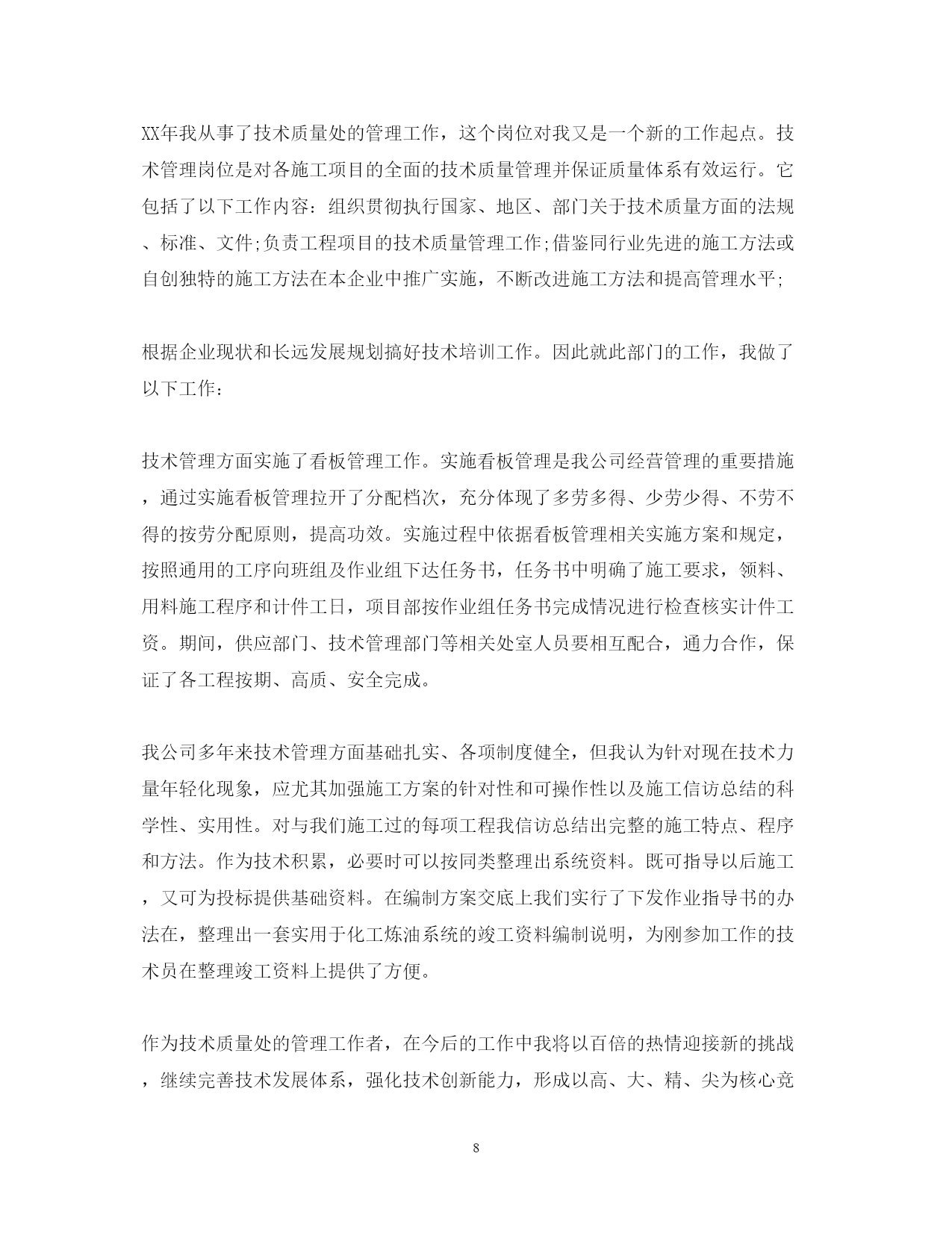 XX年我从事了技术质量处的管理工作，这个岗位对我又是一个新的工作起点。技术管理岗位是对各施工项目的全面的技术质量管理并保证质量体系有效运行。它包括了以下工作内容：组织贯彻执行国家、地区、部门关于技术质量方面的法规、标准、文件;负责工程项目的技术质量管理工作;借鉴同行业先进的施工方法或自创独特的施工方法在本企业中推广实施，不断改进施工方法和提高管理水平;

根据企业现状和长远发展规划搞好技术培训工作。因此就此部门的工作，我做了以下工作：

技术管理方面实施了看板管理工作。实施看板管理是我公司经营管理的重要措施，通过实施看板管理拉开了分配档次，充分体现了多劳多得、少劳少得、不劳不得的按劳分配原则，提高功效。实施过程中依据看板管理相关实施方案和规定，按照通用的工序向班组及作业组下达任务书，任务书中明确了施工要求，领料、用料施工程序和计件工日，项目部按作业组任务书完成情况进行检查核实计件工资。期间，供应部门、技术管理部门等相关处室人员要相互配合，通力合作，保证了各工程按期、高质、安全完成。

我公司多年来技术管理方面基础扎实、各项制度健全，但我认为针对现在技术力量年轻化现象，应尤其加强施工方案的针对性和可操作性以及施工信访总结的科学性、实用性。对与我们施工过的每项工程我信访总结出完整的施工特点、程序和方法。作为技术积累，必要时可以按同类整理出系统资料。既可指导以后施工，又可为投标提供基础资料。在编制方案交底上我们实行了下发作业指导书的办法在，整理出一套实用于化工炼油系统的竣工资料编制说明，为刚参加工作的技术员在整理竣工资料上提供了方便。

作为技术质量处的管理工作者，在今后的工作中我将以百倍的热情迎接新的挑战，继续完善技术发展体系，强化技术创新能力，形成以高、大、精、尖为核心竞

8